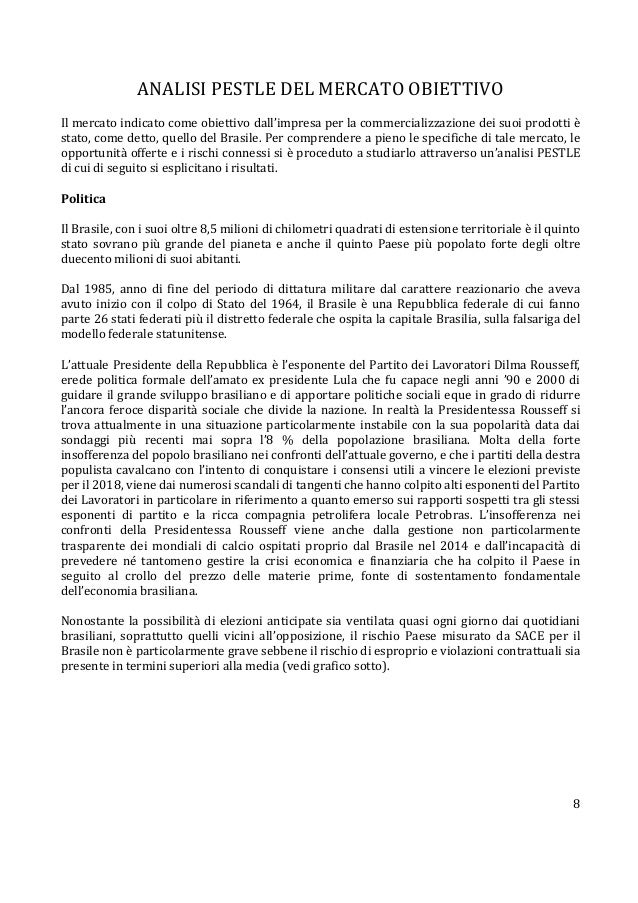 ANALISI PESTLE DEL MERCATO OBIETTIVO

Il mercato indicato come obiettivo dall'impresa per la commercializzazione dei suoi prodotti è stato, come detto, quello del Brasile. Per comprendere a pieno le specifiche di tale mercato, le opportunità offerte e i rischi connessi si è proceduto a studiarlo attraverso un'analisi PESTLE di cui di seguito si esplicitano i risultati.

Politica

Il Brasile, con i suoi oltre 8,5 milioni di chilometri quadrati di estensione territoriale è il quinto stato sovrano più grande del pianeta e anche il quinto Paese più popolato forte degli oltre duecento milioni di suoi abitanti.

Dal 1985, anno di fine del periodo di dittatura militare dal carattere reazionario che aveva avuto inizio con il colpo di Stato del 1964, il Brasile è una Repubblica federale di cui fanno parte 26 stati federati più il distretto federale che ospita la capitale Brasilia, sulla falsariga del modello federale statunitense.

L'attuale Presidente della Repubblica è l'esponente del Partito dei Lavoratori Dilma Rousseff, erede politica formale dell'amato ex presidente Lula che fu capace negli anni '90 e 2000 di guidare il grande sviluppo brasiliano e di apportare politiche sociali eque in grado di ridurre l'ancora feroce disparità sociale che divide la nazione. In realtà la Presidentessa Rousseff si trova attualmente in una situazione particolarmente instabile con la sua popolarità data dai sondaggi più recenti mai sopra l'8 % della popolazione brasiliana. Molta della forte insofferenza del popolo brasiliano nei confronti dell'attuale governo, e che i partiti della destra populista cavalcano con l'intento di conquistare i consensi utili a vincere le elezioni previste per il 2018, viene dai numerosi scandali di tangenti che hanno colpito alti esponenti del Partito dei Lavoratori in particolare in riferimento a quanto emerso sui rapporti sospetti tra gli stessi esponenti di partito e la ricca compagnia petrolifera locale Petrobras. L'insofferenza nei confronti della Presidentessa Rousseff viene anche dalla gestione non particolarmente trasparente dei mondiali di calcio ospitati proprio dal Brasile nel 2014 e dall'incapacità di prevedere né tantomeno gestire la crisi economica e finanziaria che ha colpito il Paese in seguito al crollo del prezzo delle materie prime, fonte di sostentamento fondamentale dell'economia brasiliana.

Nonostante la possibilità di elezioni anticipate sia ventilata quasi ogni giorno dai quotidiani brasiliani, soprattutto quelli vicini all'opposizione, il rischio Paese misurato da SACE per il Brasile non è particolarmente grave sebbene il rischio di esproprio e violazioni contrattuali sia presente in termini superiori alla media (vedi grafico sotto).

8